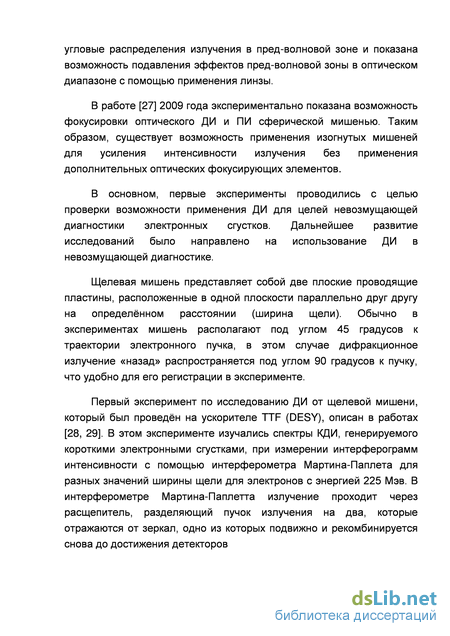 угловые распределения излучения в пред-волновой зоне и показана возможность подавления эффектов пред-волновой зоны в оптическом диапазоне с помощью применения линзы.

В работе [27] 2009 года экспериментально показана возможность фокусировки оптического ДИ и ПИ сферической мишенью. Таким образом, существует возможность применения изогнутых мишеней для усиления интенсивности излучения без применения дополнительных оптических фокусирующих элементов.

В основном, первые эксперименты проводились с целью проверки возможности применения ДИ для целей невозмущающей диагностики электронных сгустков. Дальнейшее развитие исследований было направлено на использование ДИ в невозмущающей диагностике.

Щелевая мишень представляет собой две плоские проводящие пластины, расположенные в одной плоскости параллельно друг другу на определённом расстоянии (ширина щели). Обычно в экспериментах мишень располагают под углом 45 градусов к траектории электронного пучка, в этом случае дифракционное излучение «назад» распространяется под углом 90 градусов к пучку, что удобно для его регистрации в эксперименте.

Первый эксперимент по исследованию ДИ от щелевой мишени, который был проведён на ускорителе TTF (DESY), описан в работах [28, 29]. В этом эксперименте изучались спектры КДИ, генерируемого короткими электронными сгустками, при измерении интерферограмм интенсивности с помощью интерферометра Мартина-Паплета для разных значений ширины щели для электронов с энергией 225 Мэв. В интерферометре Мартина-Паплетта излучение проходит через расщепитель, разделяющий пучок излучения на два, которые отражаются от зеркал, одно из которых подвижно и рекомбинируется снова до достижения детекторов

dsLib.net
библиотека диссертаций